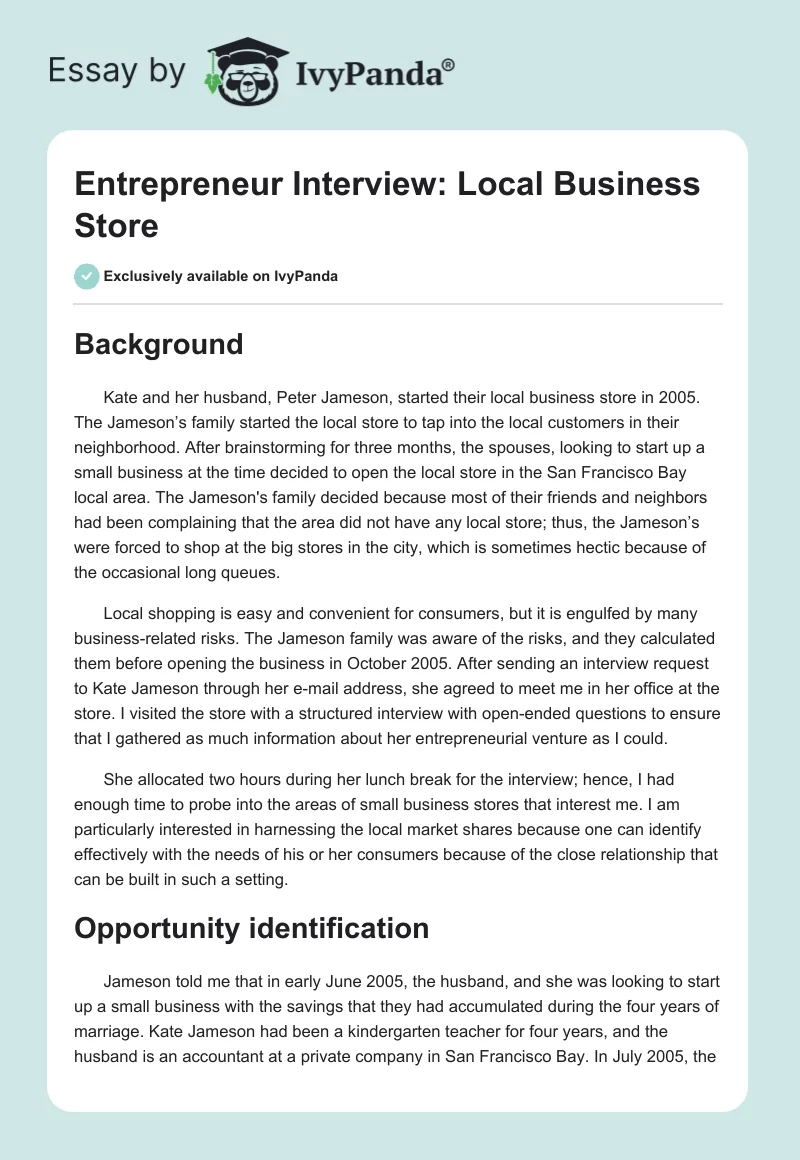 Essay by IvyPanda®

Entrepreneur Interview: Local Business Store

Exclusively available on IvyPanda

Background

Kate and her husband, Peter Jameson, started their local business store in 2005. The Jameson's family started the local store to tap into the local customers in their neighborhood. After brainstorming for three months, the spouses, looking to start up a small business at the time decided to open the local store in the San Francisco Bay local area. The Jameson's family decided because most of their friends and neighbors had been complaining that the area did not have any local store; thus, the Jameson's were forced to shop at the big stores in the city, which is sometimes hectic because of the occasional long queues.

Local shopping is easy and convenient for consumers, but it is engulfed by many business-related risks. The Jameson family was aware of the risks, and they calculated them before opening the business in October 2005. After sending an interview request to Kate Jameson through her e-mail address, she agreed to meet me in her office at the store. I visited the store with a structured interview with open-ended questions to ensure that I gathered as much information about her entrepreneurial venture as I could.

She allocated two hours during her lunch break for the interview; hence, I had enough time to probe into the areas of small business stores that interest me. I am particularly interested in harnessing the local market shares because one can identify effectively with the needs of his or her consumers because of the close relationship that can be built in such a setting.

Opportunity identification

Jameson told me that in early June 2005, the husband, and she was looking to start up a small business with the savings that they had accumulated during the four years of marriage. Kate Jameson had been a kindergarten teacher for four years, and the husband is an accountant at a private company in San Francisco Bay. In July 2005, the